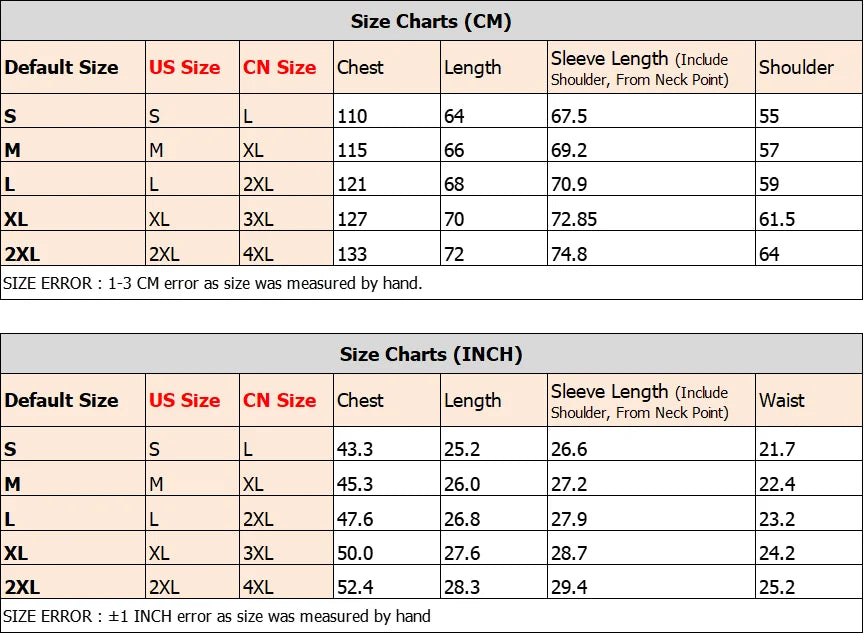 Size Charts (CM)

| Default Size | US Size | CN Size | Chest | Length | Sleeve Length (Include Shoulder, From Neck Point) | Shoulder |
|---|---|---|---|---|---|---|
| S | S | L | 110 | 64 | 67.5 | 55 |
| M | M | XL | 115 | 66 | 69.2 | 57 |
| L | L | 2XL | 121 | 68 | 70.9 | 59 |
| XL | XL | 3XL | 127 | 70 | 72.85 | 61.5 |
| 2XL | 2XL | 4XL | 133 | 72 | 74.8 | 64 |

SIZE ERROR : 1-3 CM error as size was measured by hand.

Size Charts (INCH)

| Default Size | US Size | CN Size | Chest | Length | Sleeve Length (Include Shoulder, From Neck Point) | Waist |
|---|---|---|---|---|---|---|
| S | S | L | 43.3 | 25.2 | 26.6 | 21.7 |
| M | M | XL | 45.3 | 26.0 | 27.2 | 22.4 |
| L | L | 2XL | 47.6 | 26.8 | 27.9 | 23.2 |
| XL | XL | 3XL | 50.0 | 27.6 | 28.7 | 24.2 |
| 2XL | 2XL | 4XL | 52.4 | 28.3 | 29.4 | 25.2 |

SIZE ERROR : ±1 INCH error as size was measured by hand